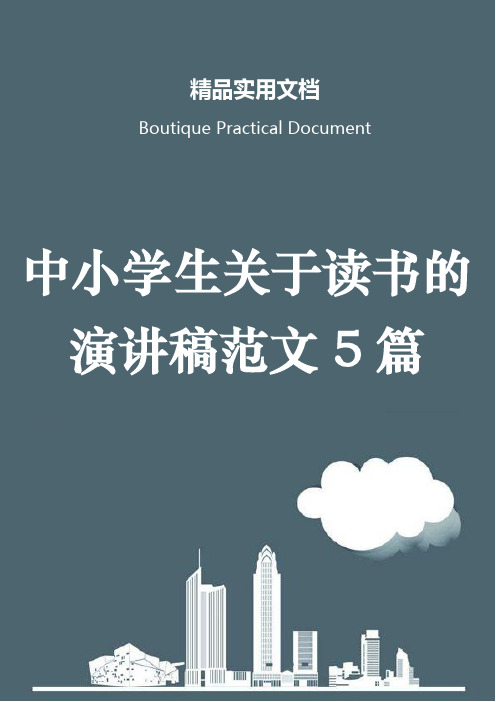 精品实用文档

Boutique Practical Document

中小学生关于读书的演讲稿范文 5 篇